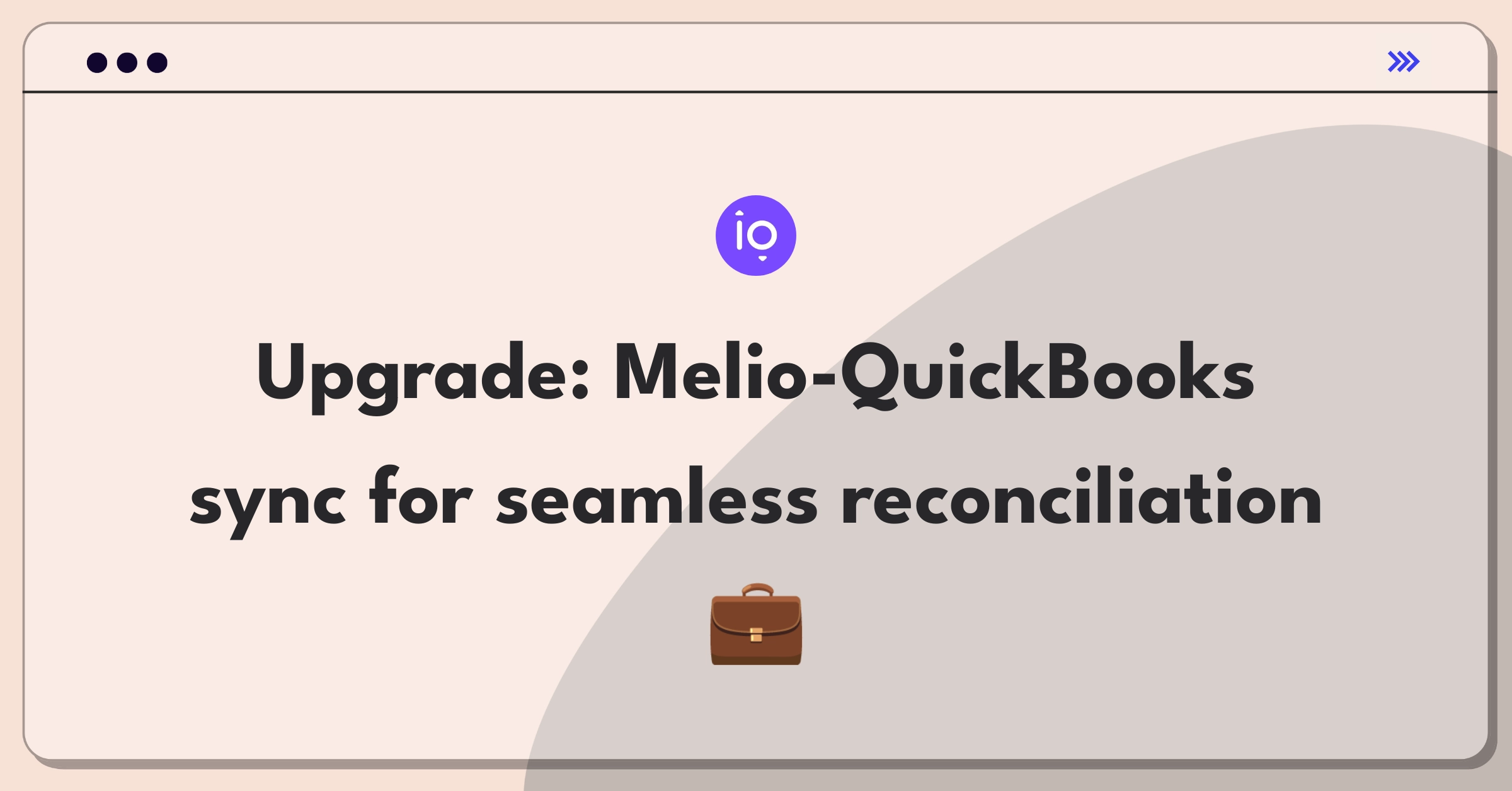 io

Upgrade: Melio-QuickBooks sync for seamless reconciliation